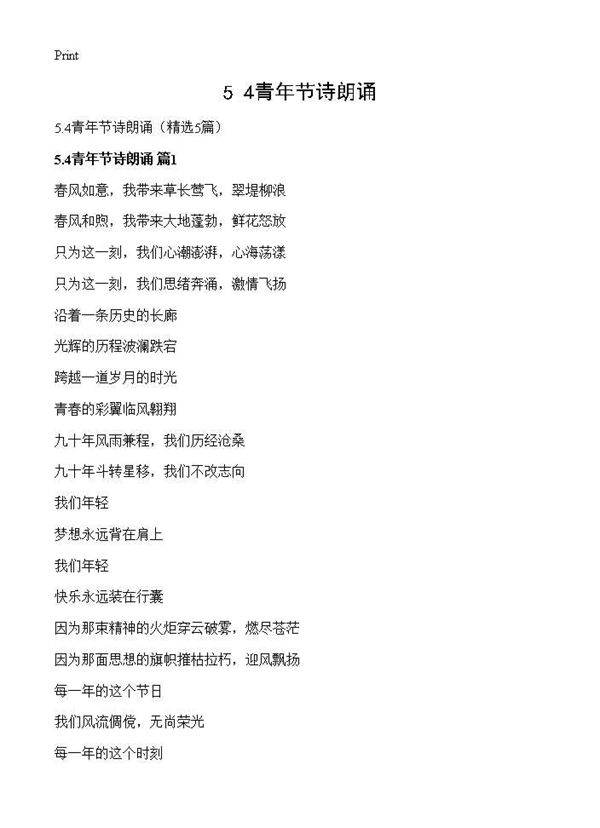 Print

5 4青年节诗朗诵

5.4青年节诗朗诵（精选5篇）

5.4青年节诗朗诵 篇1

春风如意，我带来草长莺飞，翠堤柳浪

春风和煦，我带来大地蓬勃，鲜花怒放

只为这一刻，我们心潮澎湃，心海荡漾

只为这一刻，我们思绪奔涌，激情飞扬

沿着一条历史的长廊

光辉的历程波澜跌宕

跨越一道岁月的时光

青春的彩翼临风翱翔

九十年风雨兼程，我们历经沧桑

九十年斗转星移，我们不改志向

我们年轻

梦想永远背在肩上

我们年轻

快乐永远装在行囊

因为那束精神的火炬穿云破雾，燃尽苍茫

因为那面思想的旗帜摧枯拉朽，迎风飘扬

每一年的这个节日

我们风流倜傥，无尚荣光

每一年的这个时刻